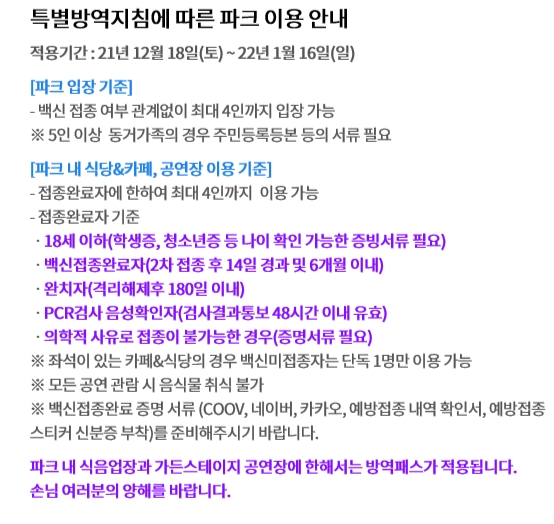 특별방역지침에 따른 파크 이용 안내

적용기간 : 21년 12월 18일(토) ~ 22년 1월 16일(일)

[파크 입장 기준]
- 백신 접종 여부 관계없이 최대 4인까지 입장 가능
※ 5인 이상 동거가족의 경우 주민등록등본 등의 서류 필요

[파크 내 식당&카페, 공연장 이용 기준]
- 접종완료자에 한하여 최대 4인까지 이용 가능
- 접종완료자 기준
· 18세 이하(학생증, 청소년증 등 나이 확인 가능한 증빙서류 필요)
· 백신접종완료자(2차 접종 후 14일 경과 및 6개월 이내)
· 완치자(격리해제후 180일 이내)
· PCR검사 음성확인자(검사결과통보 48시간 이내 유효)
· 의학적 사유로 접종이 불가능한 경우(증명서류 필요)
※ 좌석이 있는 카페&식당의 경우 백신미접종자는 단독 1명만 이용 가능
※ 모든 공연 관람 시 음식물 취식 불가
※ 백신접종완료 증명 서류 (COOV, 네이버, 카카오, 예방접종 내역 확인서, 예방접종 스티커 신분증 부착)를 준비해주시기 바랍니다.

파크 내 식음업장과 가든스테이지 공연장에 한해서는 방역패스가 적용됩니다.
손님 여러분의 양해를 바랍니다.